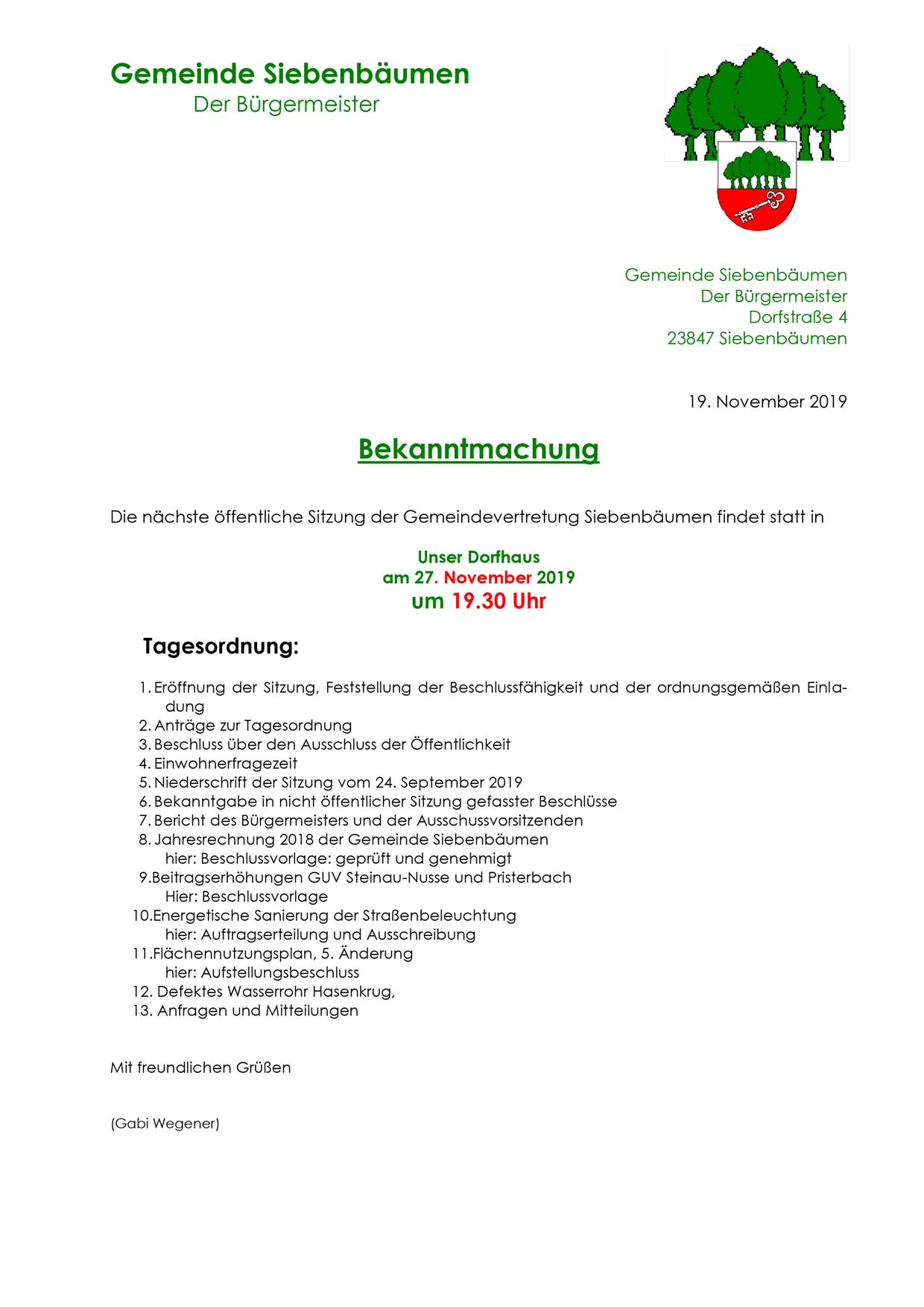 Gemeinde Siebenbäumen
Der Bürgermeister

Gemeinde Siebenbäumen
Der Bürgermeister
Dorfstraße 4
23847 Siebenbäumen

19. November 2019

Bekanntmachung

Die nächste öffentliche Sitzung der Gemeindevertretung Siebenbäumen findet statt in

Unser Dorfhaus
am 27. November 2019
um 19.30 Uhr

Tagesordnung:

1. Eröffnung der Sitzung, Feststellung der Beschlussfähigkeit und der ordnungsgemäßen Einladung
2. Anträge zur Tagesordnung
3. Beschluss über den Ausschluss der Öffentlichkeit
4. Einwohnerfragezeit
5. Niederschrift der Sitzung vom 24. September 2019
6. Bekanntgabe in nicht öffentlicher Sitzung gefasster Beschlüsse
7. Bericht des Bürgermeisters und der Ausschussvorsitzenden
8. Jahresrechnung 2018 der Gemeinde Siebenbäumen
hier: Beschlussvorlage: geprüft und genehmigt
9.Beitragserhöhungen GUV Steinau-Nusse und Pristerbach
Hier: Beschlussvorlage
10.Energetische Sanierung der Straßenbeleuchtung
hier: Auftragserteilung und Ausschreibung
11.Flächennutzungsplan, 5. Änderung
hier: Aufstellungsbeschluss
12. Defektes Wasserrohr Hasenkrug,
13. Anfragen und Mitteilungen

Mit freundlichen Grüßen

(Gabi Wegener)